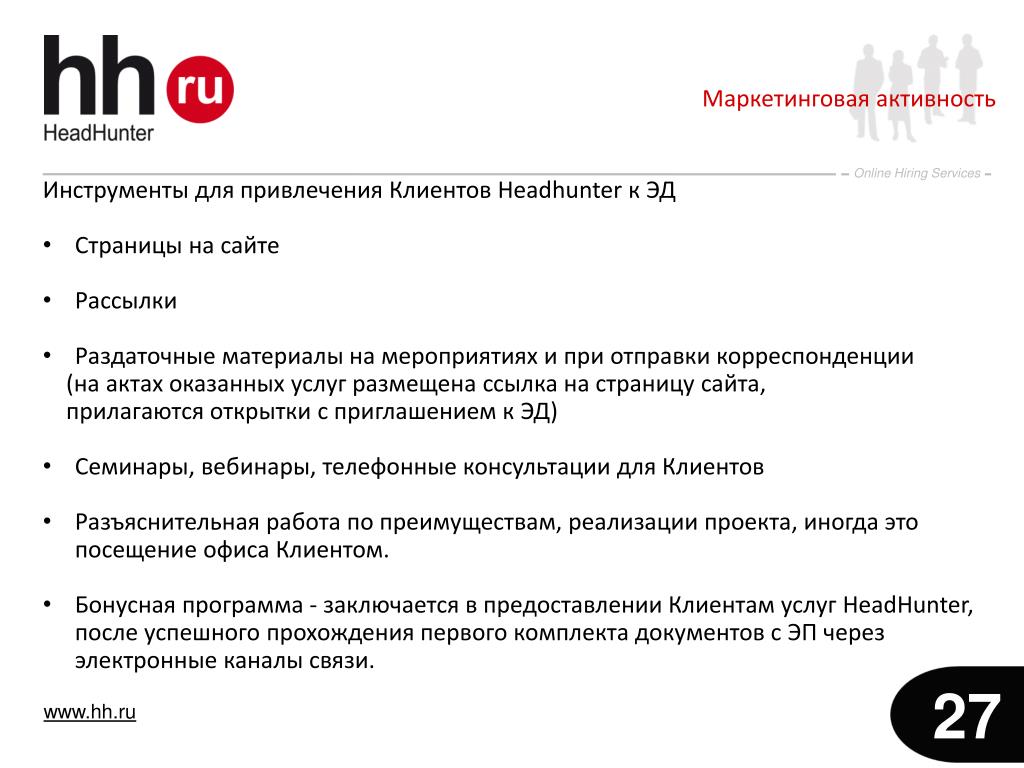 hh ru
HeadHunter

Маркетинговая активность

Online Hiring Services

Инструменты для привлечения Клиентов Headhunter к ЭД

• Страницы на сайте

• Рассылки

• Раздаточные материалы на мероприятиях и при отправки корреспонденции (на актах оказанных услуг размещена ссылка на страницу сайта, прилагаются открытки с приглашением к ЭД)

• Семинары, вебинары, телефонные консультации для Клиентов

• Разъяснительная работа по преимуществам, реализации проекта, иногда это посещение офиса Клиентом.

• Бонусная программа - заключается в предоставлении Клиентам услуг HeadHunter, после успешного прохождения первого комплекта документов с ЭП через электронные каналы связи.

www.hh.ru

27